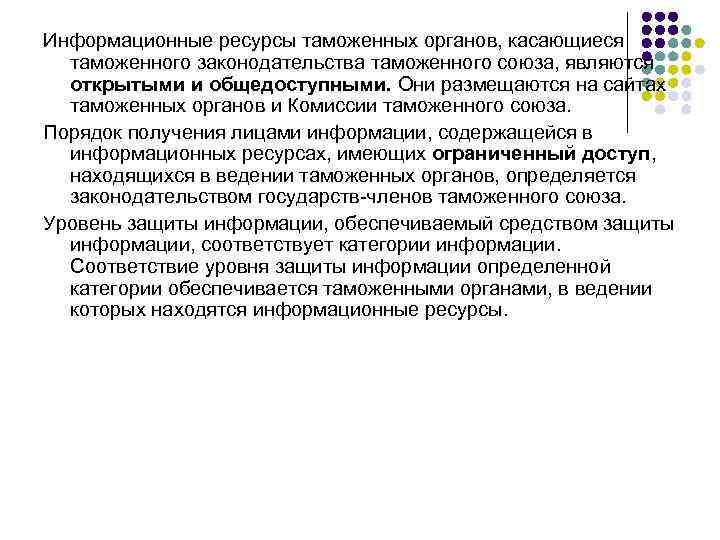 Информационные ресурсы таможенных органов, касающиеся таможенного законодательства таможенного союза, являются открытыми и общедоступными. Они размещаются на сайтах таможенных органов и Комиссии таможенного союза.

Порядок получения лицами информации, содержащейся в информационных ресурсах, имеющих ограниченный доступ, находящихся в ведении таможенных органов, определяется законодательством государств-членов таможенного союза.

Уровень защиты информации, обеспечиваемый средством защиты информации, соответствует категории информации. Соответствие уровня защиты информации определенной категории обеспечивается таможенными органами, в ведении которых находятся информационные ресурсы.